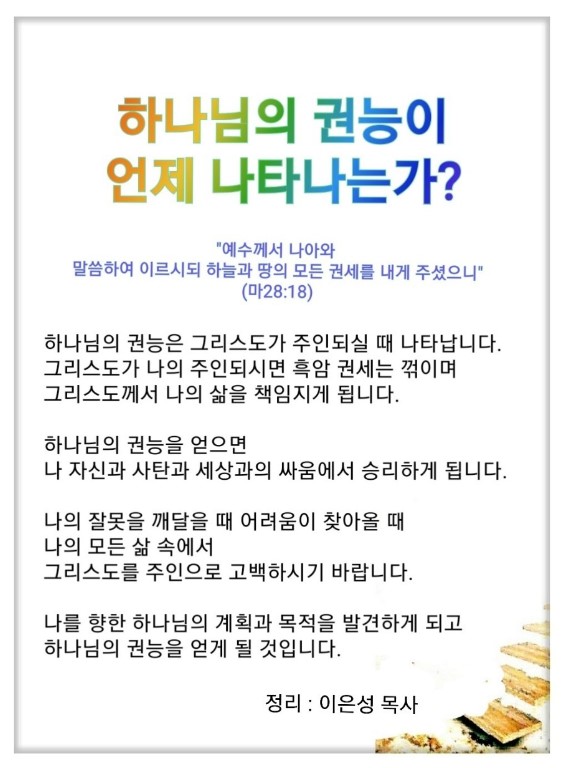 하나님의 권능이
언제 나타나는가?

"예수께서 나아와
말씀하여 이르시되 하늘과 땅의 모든 권세를 내게 주셨으니"
(마28:18)

하나님의 권능은 그리스도가 주인되실 때 나타납니다.
그리스도가 나의 주인되시면 흑암 권세는 꺾이며
그리스도께서 나의 삶을 책임지게 됩니다.

하나님의 권능을 얻으면
나 자신과 사탄과 세상과의 싸움에서 승리하게 됩니다.

나의 잘못을 깨달을 때 어려움이 찾아올 때
나의 모든 삶 속에서
그리스도를 주인으로 고백하시기 바랍니다.

나를 향한 하나님의 계획과 목적을 발견하게 되고
하나님의 권능을 얻게 될 것입니다.

정리 : 이은성 목사